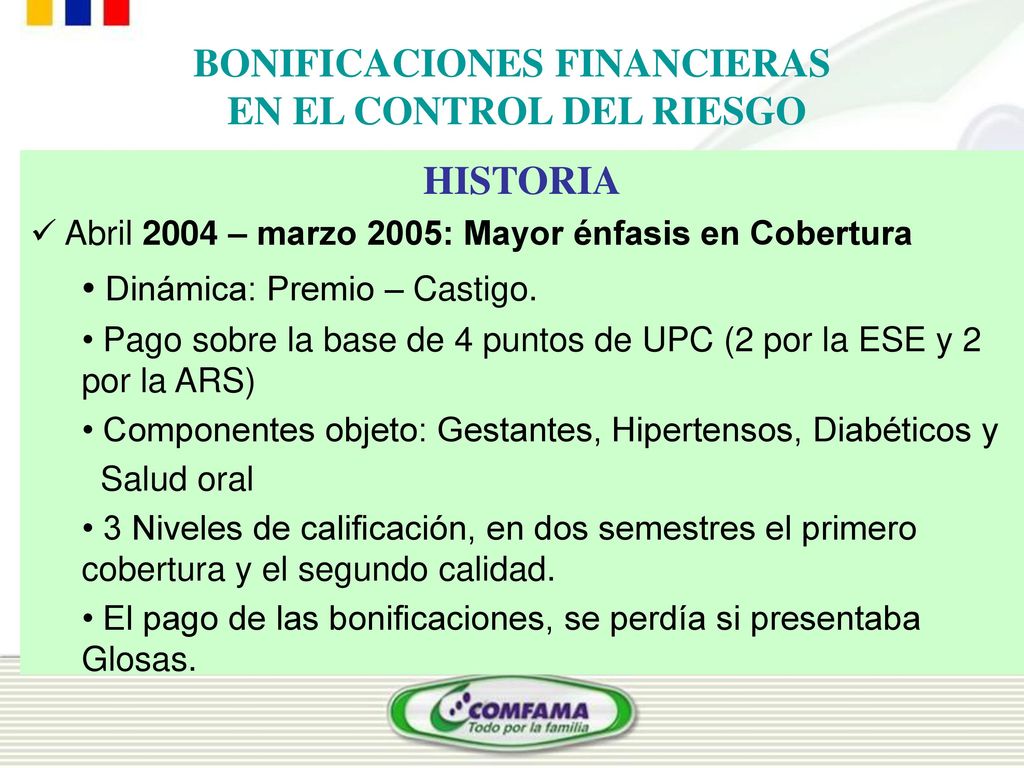 BONIFICACIONES FINANCIERAS
EN EL CONTROL DEL RIESGO

HISTORIA

✓ Abril 2004 – marzo 2005: Mayor énfasis en Cobertura

• Dinámica: Premio – Castigo.

• Pago sobre la base de 4 puntos de UPC (2 por la ESE y 2 por la ARS)

• Componentes objeto: Gestantes, Hipertensos, Diabéticos y Salud oral

• 3 Niveles de calificación, en dos semestres el primero cobertura y el segundo calidad.

• El pago de las bonificaciones, se perdía si presentaba Glosas.

COMFAMA
Todo por la familia